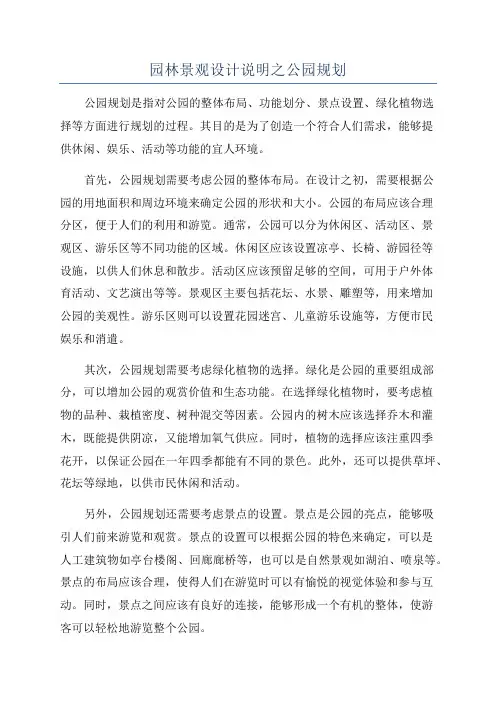 园林景观设计说明之公园规划

公园规划是指对公园的整体布局、功能划分、景点设置、绿化植物选择等方面进行规划的过程。其目的是为了创造一个符合人们需求，能够提供休闲、娱乐、活动等功能的宜人环境。

首先，公园规划需要考虑公园的整体布局。在设计之初，需要根据公园的用地面积和周边环境来确定公园的形状和大小。公园的布局应该合理分区，便于人们的利用和游览。通常，公园可以分为休闲区、活动区、景观区、游乐区等不同功能的区域。休闲区应该设置凉亭、长椅、游园径等设施，以供人们休息和散步。活动区应该预留足够的空间，可用于户外体育活动、文艺演出等等。景观区主要包括花坛、水景、雕塑等，用来增加公园的美观性。游乐区则可以设置花园迷宫、儿童游乐设施等，方便市民娱乐和消遣。

其次，公园规划需要考虑绿化植物的选择。绿化是公园的重要组成部分，可以增加公园的观赏价值和生态功能。在选择绿化植物时，要考虑植物的品种、栽植密度、树种混交等因素。公园内的树木应该选择乔木和灌木，既能提供阴凉，又能增加氧气供应。同时，植物的选择应该注重四季花开，以保证公园在一年四季都能有不同的景色。此外，还可以提供草坪、花坛等绿地，以供市民休闲和活动。

另外，公园规划还需要考虑景点的设置。景点是公园的亮点，能够吸引人们前来游览和观赏。景点的设置可以根据公园的特色来确定，可以是人工建筑物如亭台楼阁、回廊廊桥等，也可以是自然景观如湖泊、喷泉等。景点的布局应该合理，使得人们在游览时可以有愉悦的视觉体验和参与互动。同时，景点之间应该有良好的连接，能够形成一个有机的整体，使游客可以轻松地游览整个公园。